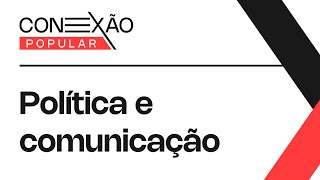 CONEXÃO
POPULAR

Política e comunicação